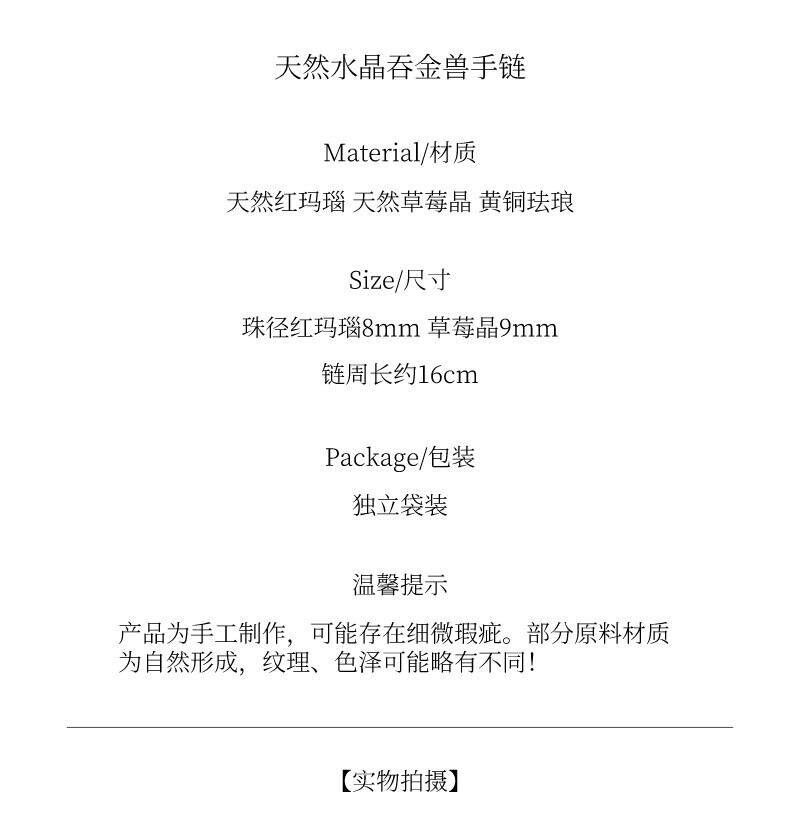 天然水晶吞金兽手链

Material/材质

天然红玛瑙 天然草莓晶 黄铜珐琅

Size/尺寸

珠径红玛瑙8mm 草莓晶9mm

链周长约16cm

Package/包装

独立袋装

温馨提示

产品为手工制作，可能存在细微瑕疵。部分原料材质为自然形成，纹理、色泽可能略有不同！

【实物拍摄】